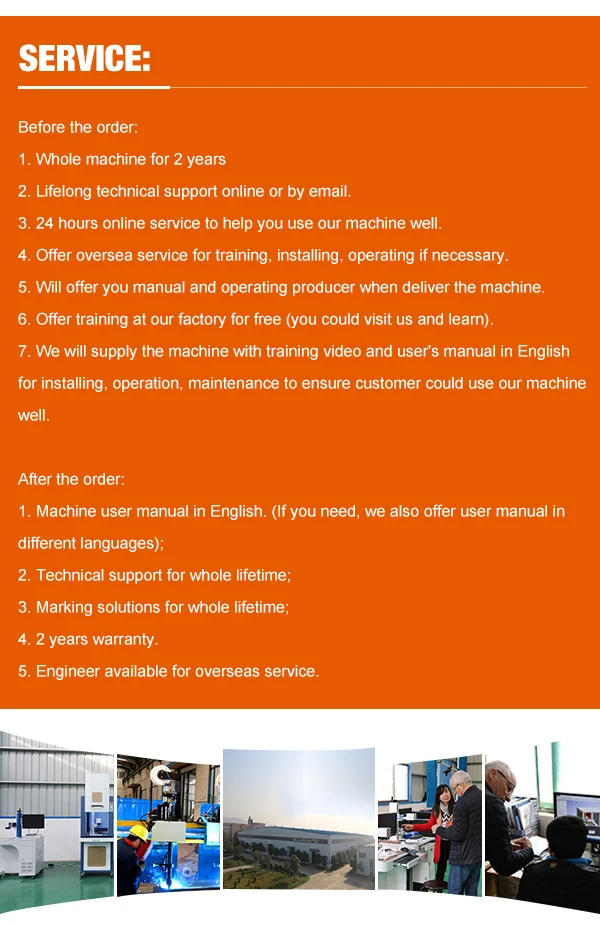 SERVICE:

Before the order:

1. Whole machine for 2 years

2. Lifelong technical support online or by email.

3. 24 hours online service to help you use our machine well.

4. Offer oversea service for training, installing, operating if necessary.

5. Will offer you manual and operating producer when deliver the machine.

6. Offer training at our factory for free (you could visit us and learn).

7. We will supply the machine with training video and user's manual in English for installing, operation, maintenance to ensure customer could use our machine well.

After the order:

1. Machine user manual in English. (If you need, we also offer user manual in different languages);

2. Technical support for whole lifetime;

3. Marking solutions for whole lifetime;

4. 2 years warranty.

5. Engineer available for overseas service.